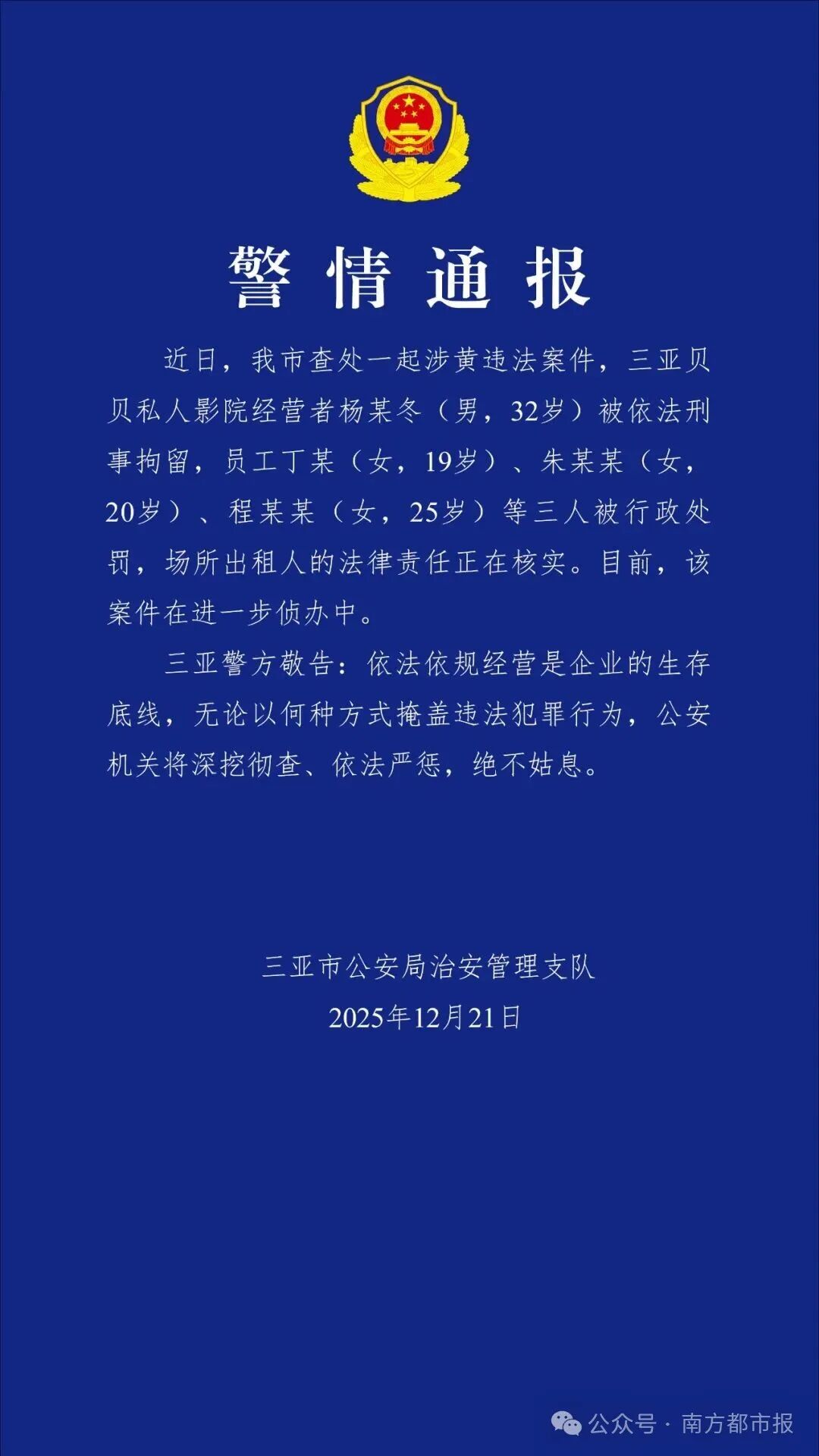 警情通报

近日，我市查处一起涉黄违法案件，三亚贝贝私人影院经营者杨某冬（男，32岁）被依法刑事拘留，员工丁某（女，19岁）、朱某某（女，20岁）、程某某（女，25岁）等三人被行政处罚，场所出租人的法律责任正在核实。目前，该案件在进一步侦办中。

三亚警方敬告：依法依规经营是企业的生存底线，无论以何种方式掩盖违法犯罪行为，公安机关将深挖彻查、依法严惩，绝不姑息。

三亚市公安局治安管理支队
2025年12月21日

公众号 · 南方都市报